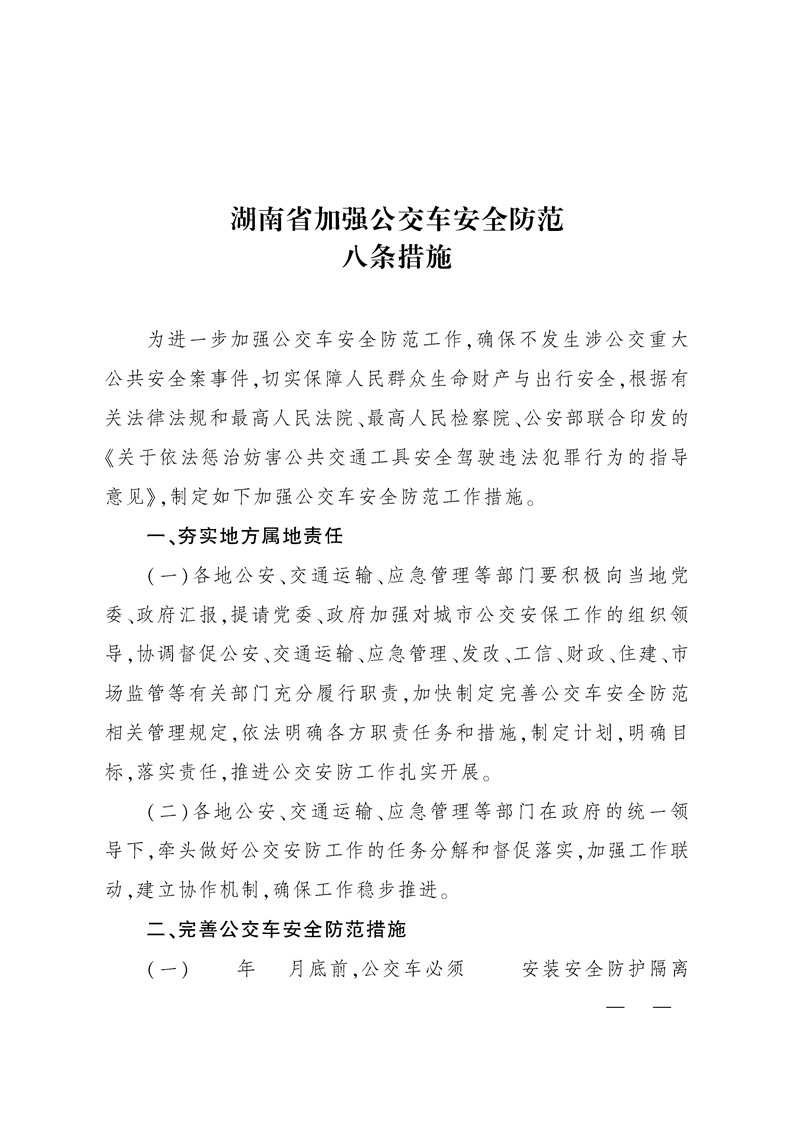 湖南省加强公交车安全防范
八条措施

为进一步加强公交车安全防范工作,确保不发生涉公交重大公共安全案事件,切实保障人民群众生命财产与出行安全,根据有关法律法规和最高人民法院、最高人民检察院、公安部联合印发的《关于依法惩治妨害公共交通工具安全驾驶违法犯罪行为的指导意见》,制定如下加强公交车安全防范工作措施。

一、夯实地方属地责任

(一)各地公安、交通运输、应急管理等部门要积极向当地党委、政府汇报,提请党委、政府加强对城市公交安保工作的组织领导,协调督促公安、交通运输、应急管理、发改、工信、财政、住建、市场监管等有关部门充分履行职责,加快制定完善公交车安全防范相关管理规定,依法明确各方职责任务和措施,制定计划,明确目标,落实责任,推进公交安防工作扎实开展。

(二)各地公安、交通运输、应急管理等部门在政府的统一领导下,牵头做好公交安防工作的任务分解和督促落实,加强工作联动,建立协作机制,确保工作稳步推进。

二、完善公交车安全防范措施

(一) 年 月底前,公交车必须 安装安全防护隔离

— —